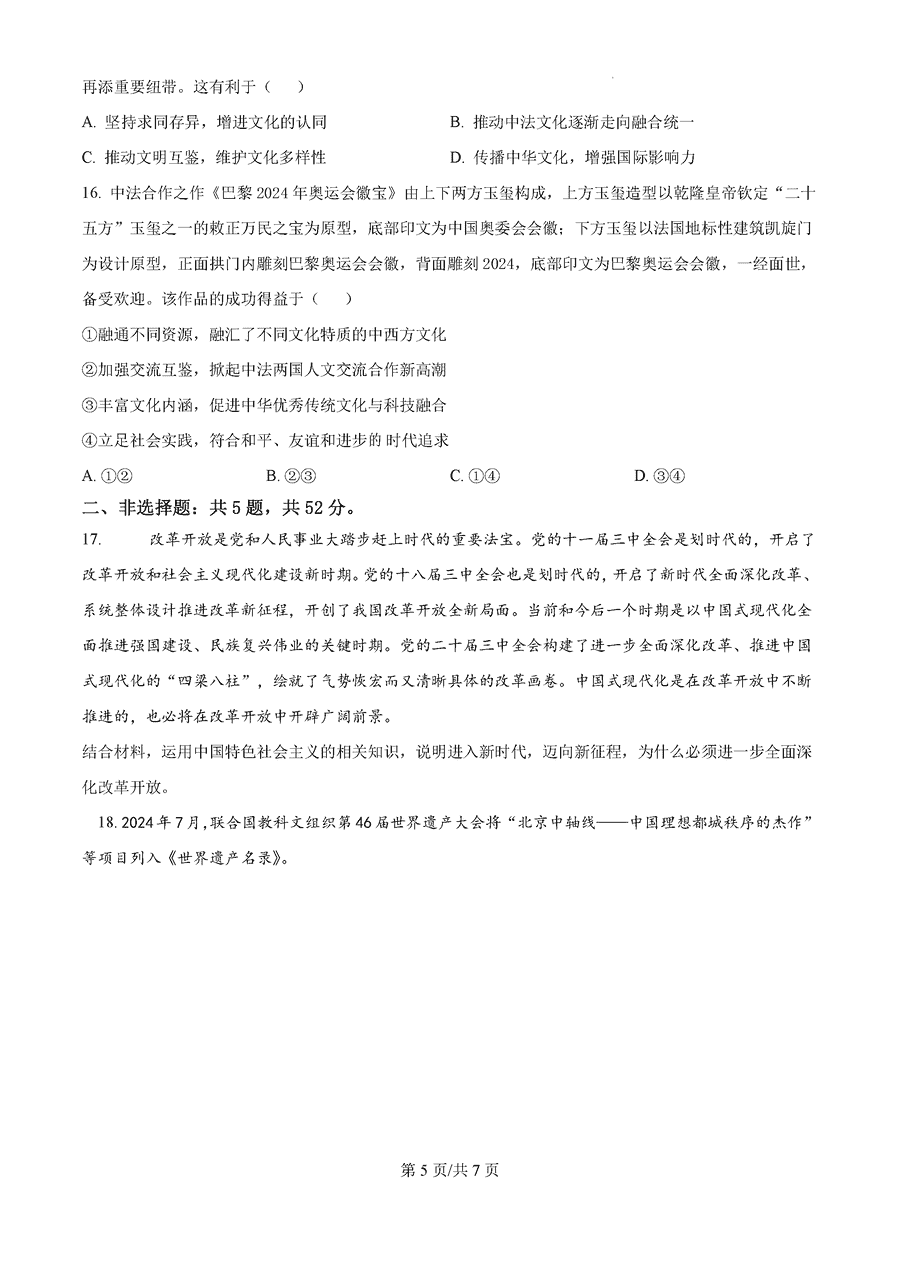 再添重要纽带。这有利于（　　）

A. 坚持求同存异，增进文化的认同

B. 推动中法文化逐渐走向融合统一

C. 推动文明互鉴，维护文化多样性

D. 传播中华文化，增强国际影响力

16. 中法合作之作《巴黎2024年奥运会徽宝》由上下两方玉玺构成，上方玉玺造型以乾隆皇帝钦定“二十五方”玉玺之一的敕正万民之宝为原型，底部印文为中国奥委会会徽；下方玉玺以法国地标性建筑凯旋门为设计原型，正面拱门内雕刻巴黎奥运会会徽，背面雕刻2024，底部印文为巴黎奥运会会徽，一经面世，备受欢迎。该作品的成功得益于（　　）

①融通不同资源，融汇了不同文化特质的中西方文化

②加强交流互鉴，掀起中法两国人文交流合作新高潮

③丰富文化内涵，促进中华优秀传统文化与科技融合

④立足社会实践，符合和平、友谊和进步的时代追求

A. ①②　　B. ②③　　C. ①④　　D. ③④

二、非选择题：共5题，共52分。

17. 改革开放是党和人民事业大踏步赶上时代的重要法宝。党的十一届三中全会是划时代的，开启了改革开放和社会主义现代化建设新时期。党的十八届三中全会也是划时代的，开启了新时代全面深化改革、系统整体设计推进改革新征程，开创了我国改革开放全新局面。当前和今后一个时期是以中国式现代化全面推进强国建设、民族复兴伟业的关键时期。党的二十届三中全会构建了进一步全面深化改革、推进中国式现代化的“四梁八柱”，绘就了气势恢宏而又清晰具体的改革画卷。中国式现代化是在改革开放中不断推进的，也必将在改革开放中开辟广阔前景。

结合材料，运用中国特色社会主义的相关知识，说明进入新时代，迈向新征程，为什么必须进一步全面深化改革开放。

18. 2024年7月，联合国教科文组织第46届世界遗产大会将“北京中轴线——中国理想都城秩序的杰作”等项目列入《世界遗产名录》。

第5页/共7页